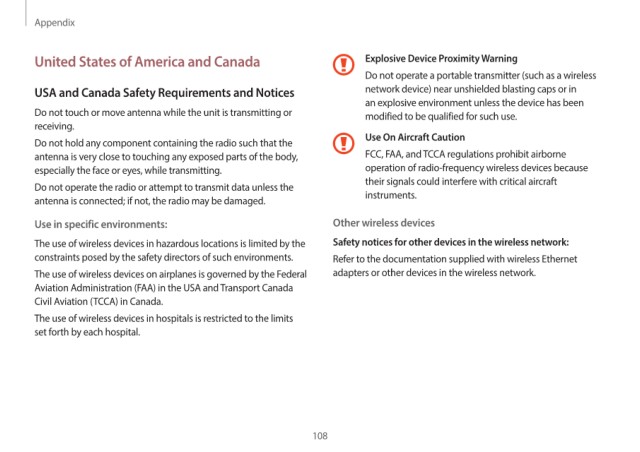 Appendix

United States of America and Canada

USA and Canada Safety Requirements and Notices

Do not touch or move antenna while the unit is transmitting or receiving.

Do not hold any component containing the radio such that the antenna is very close to touching any exposed parts of the body, especially the face or eyes, while transmitting.

Do not operate the radio or attempt to transmit data unless the antenna is connected; if not, the radio may be damaged.

Use in specific environments:

The use of wireless devices in hazardous locations is limited by the constraints posed by the safety directors of such environments.

The use of wireless devices on airplanes is governed by the Federal Aviation Administration (FAA) in the USA and Transport Canada Civil Aviation (TCCA) in Canada.

The use of wireless devices in hospitals is restricted to the limits set forth by each hospital.

Explosive Device Proximity Warning

Do not operate a portable transmitter (such as a wireless network device) near unshielded blasting caps or in an explosive environment unless the device has been modified to be qualified for such use.

Use On Aircraft Caution

FCC, FAA, and TCCA regulations prohibit airborne operation of radio-frequency wireless devices because their signals could interfere with critical aircraft instruments.

Other wireless devices

Safety notices for other devices in the wireless network:

Refer to the documentation supplied with wireless Ethernet adapters or other devices in the wireless network.

108